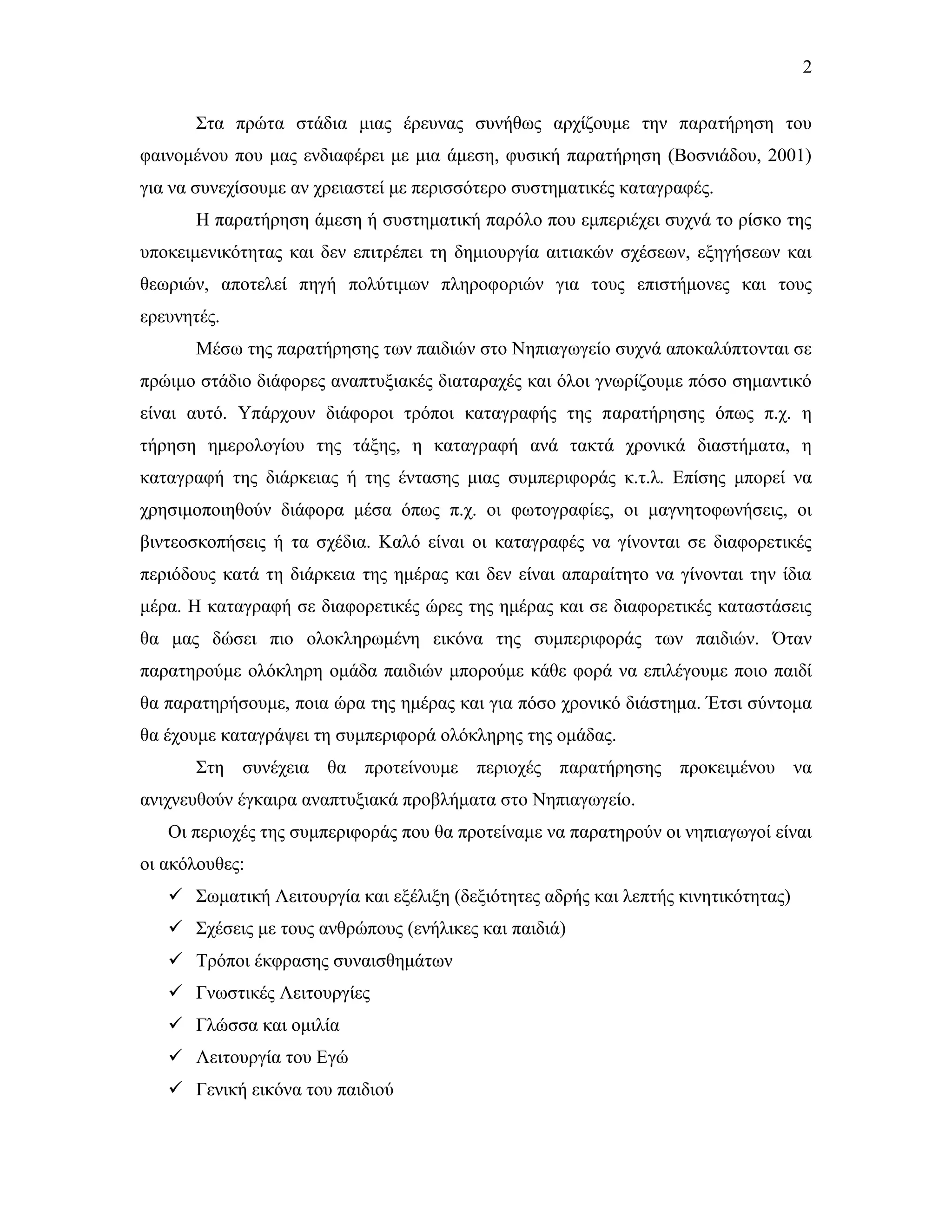 2

Στα πρώτα στάδια μιας έρευνας συνήθως αρχίζουμε την παρατήρηση του φαινομένου που μας ενδιαφέρει με μια άμεση, φυσική παρατήρηση (Βοσνιάδου, 2001) για να συνεχίσουμε αν χρειαστεί με περισσότερο συστηματικές καταγραφές.

Η παρατήρηση άμεση ή συστηματική παρόλο που εμπεριέχει συχνά το ρίσκο της υποκειμενικότητας και δεν επιτρέπει τη δημιουργία αιτιακών σχέσεων, εξηγήσεων και θεωριών, αποτελεί πηγή πολύτιμων πληροφοριών για τους επιστήμονες και τους ερευνητές.

Μέσω της παρατήρησης των παιδιών στο Νηπιαγωγείο συχνά αποκαλύπτονται σε πρώιμο στάδιο διάφορες αναπτυξιακές διαταραχές και όλοι γνωρίζουμε πόσο σημαντικό είναι αυτό. Υπάρχουν διάφοροι τρόποι καταγραφής της παρατήρησης όπως π.χ. η τήρηση ημερολογίου της τάξης, η καταγραφή ανά τακτά χρονικά διαστήματα, η καταγραφή της διάρκειας ή της έντασης μιας συμπεριφοράς κ.τ.λ. Επίσης μπορεί να χρησιμοποιηθούν διάφορα μέσα όπως π.χ. οι φωτογραφίες, οι μαγνητοφωνήσεις, οι βιντεοσκοπήσεις ή τα σχέδια. Καλό είναι οι καταγραφές να γίνονται σε διαφορετικές περιόδους κατά τη διάρκεια της ημέρας και δεν είναι απαραίτητο να γίνονται την ίδια μέρα. Η καταγραφή σε διαφορετικές ώρες της ημέρας και σε διαφορετικές καταστάσεις θα μας δώσει πιο ολοκληρωμένη εικόνα της συμπεριφοράς των παιδιών. Όταν παρατηρούμε ολόκληρη ομάδα παιδιών μπορούμε κάθε φορά να επιλέγουμε ποιο παιδί θα παρατηρήσουμε, ποια ώρα της ημέρας και για πόσο χρονικό διάστημα. Έτσι σύντομα θα έχουμε καταγράψει τη συμπεριφορά ολόκληρης της ομάδας.

Στη συνέχεια θα προτείνουμε περιοχές παρατήρησης προκειμένου να ανιχνευθούν έγκαιρα αναπτυξιακά προβλήματα στο Νηπιαγωγείο.

Οι περιοχές της συμπεριφοράς που θα προτείναμε να παρατηρούν οι νηπιαγωγοί είναι οι ακόλουθες:

✓ Σωματική Λειτουργία και εξέλιξη (δεξιότητες αδρής και λεπτής κινητικότητας)
✓ Σχέσεις με τους ανθρώπους (ενήλικες και παιδιά)
✓ Τρόποι έκφρασης συναισθημάτων
✓ Γνωστικές Λειτουργίες
✓ Γλώσσα και ομιλία
✓ Λειτουργία του Εγώ
✓ Γενική εικόνα του παιδιού